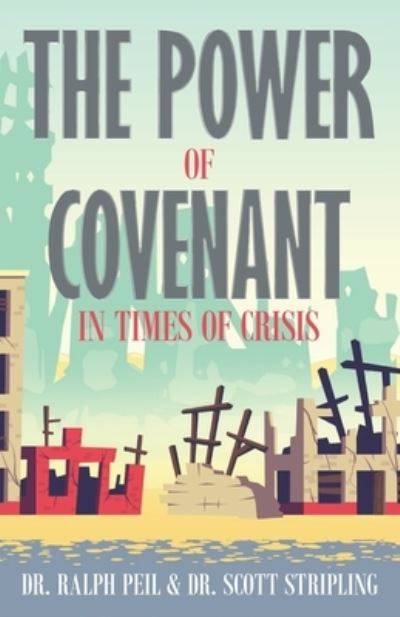 THE POWER
OF
COVENANT
IN TIMES OF CRISIS

DR. RALPH PEIL & DR. SCOTT STRIPLING